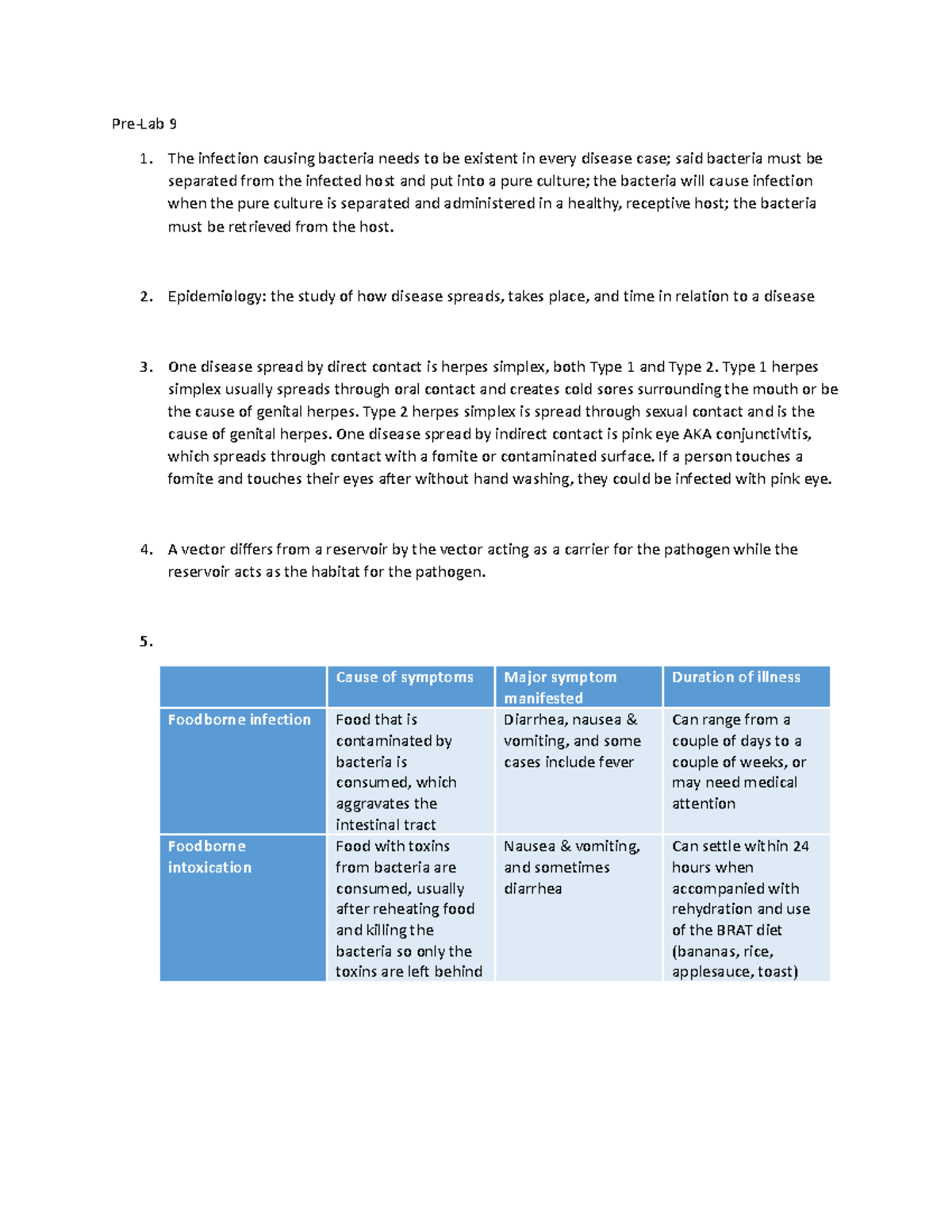 Pre-Lab 9

1. The infection causing bacteria needs to be existent in every disease case; said bacteria must be separated from the infected host and put into a pure culture; the bacteria will cause infection when the pure culture is separated and administered in a healthy, receptive host; the bacteria must be retrieved from the host.

2. Epidemiology: the study of how disease spreads, takes place, and time in relation to a disease

3. One disease spread by direct contact is herpes simplex, both Type 1 and Type 2. Type 1 herpes simplex usually spreads through oral contact and creates cold sores surrounding the mouth or be the cause of genital herpes. Type 2 herpes simplex is spread through sexual contact and is the cause of genital herpes. One disease spread by indirect contact is pink eye AKA conjunctivitis, which spreads through contact with a fomite or contaminated surface. If a person touches a fomite and touches their eyes after without hand washing, they could be infected with pink eye.

4. A vector differs from a reservoir by the vector acting as a carrier for the pathogen while the reservoir acts as the habitat for the pathogen.

5.

| | Cause of symptoms | Major symptom manifested | Duration of illness |
|---|---|---|---|
| Foodborne infection | Food that is contaminated by bacteria is consumed, which aggravates the intestinal tract | Diarrhea, nausea & vomiting, and some cases include fever | Can range from a couple of days to a couple of weeks, or may need medical attention |
| Foodborne intoxication | Food with toxins from bacteria are consumed, usually after reheating food and killing the bacteria so only the toxins are left behind | Nausea & vomiting, and sometimes diarrhea | Can settle within 24 hours when accompanied with rehydration and use of the BRAT diet (bananas, rice, applesauce, toast) |